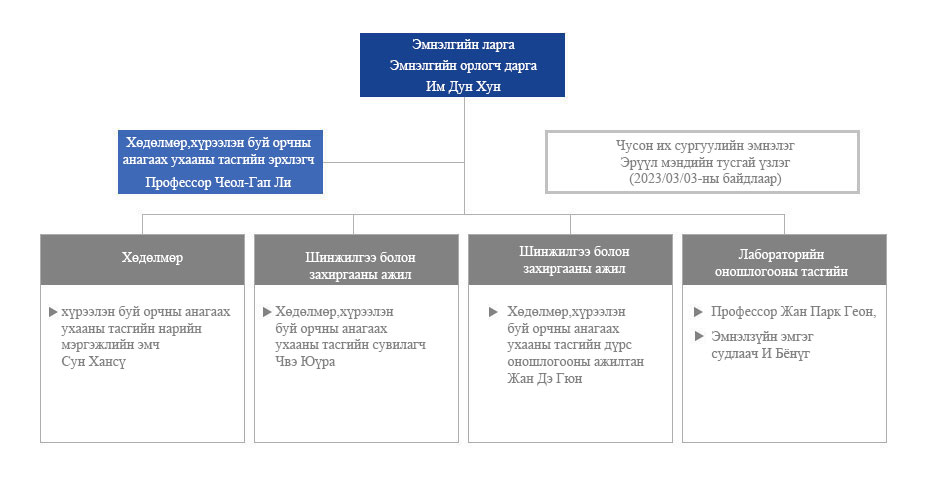 Эмнэлгийн ларга
Эмнэлгийн орлогч дарга
Им Дун Хун

Хөдөлмөр,хүрээлэн буй орчны анагаах ухааны тасгийн эрхлэгч
Профессор Чеол-Гап Ли

Чусон их сургуулийн эмнэлэг
Эрүүл мэндийн тусгай үзлэг
(2023/03/03-ны байдлаар)

Хөдөлмөр

▶ хүрээлэн буй орчны анагаах ухааны тасгийн нарийн мэргэжлийн эмч
Сун Хансү

Шинжилгээ болон захиргааны ажил

▶ Хөдөлмөр,хүрээлэн буй орчны анагаах ухааны тасгийн сувилагч
Чвэ Юүра

Шинжилгээ болон захиргааны ажил

▶ Хөдөлмөр,хүрээлэн буй орчны анагаах ухааны тасгийн дүрс оношлогооны ажилтан
Жан Дэ Гюн

Лабораторийн оношлогооны тасгийн

▶ Профессор Жан Парк Геон,

▶ Эмнэлзүйн эмгэг судлаач И Бёнүг